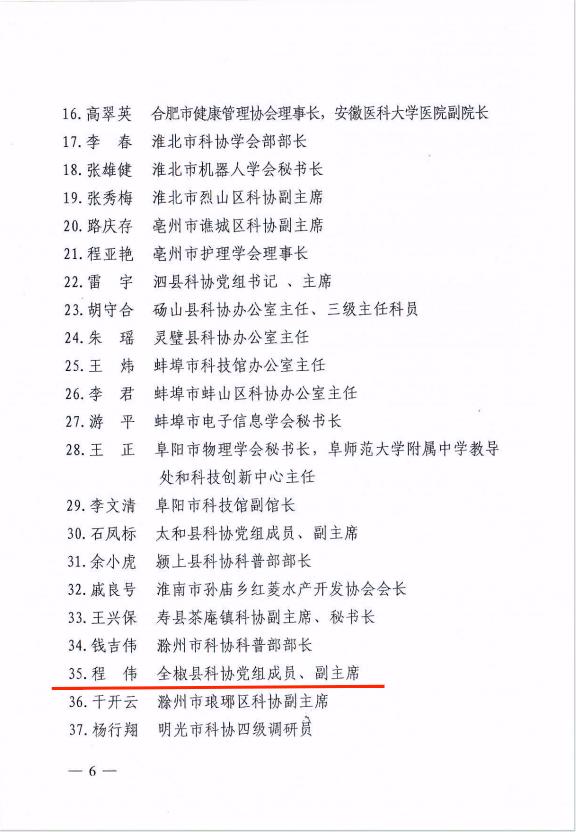 16. 高翠英　合肥市健康管理协会理事长，安徽医科大学医院副院长
17. 李　春　淮北市科协学会部部长
18. 张雄健　淮北市机器人学会秘书长
19. 张秀梅　淮北市烈山区科协副主席
20. 路庆存　亳州市谯城区科协副主席
21. 程亚艳　亳州市护理学会理事长
22. 雷　宇　泗县科协党组书记 、主席
23. 胡守合　砀山县科协办公室主任、三级主任科员
24. 朱　瑶　灵璧县科协办公室主任
25. 王　炜　蚌埠市科技馆办公室主任
26. 李　君　蚌埠市蚌山区科协办公室主任
27. 游　平　蚌埠市电子信息学会秘书长
28. 王　正　阜阳市物理学会秘书长，阜师范大学附属中学教导处和科技创新中心主任
29. 李文清　阜阳市科技馆副馆长
30. 石凤标　太和县科协党组成员、副主席
31. 余小虎　颍上县科协科普部部长
32. 戚良号　淮南市孙庙乡红菱水产开发协会会长
33. 王兴保　寿县茶庵镇科协副主席、秘书长
34. 钱吉伟　滁州市科协科普部部长
35. 程　伟　全椒县科协党组成员、副主席
36. 千开云　滁州市琅琊区科协副主席
37. 杨行翔　明光市科协四级调研员

— 6 —